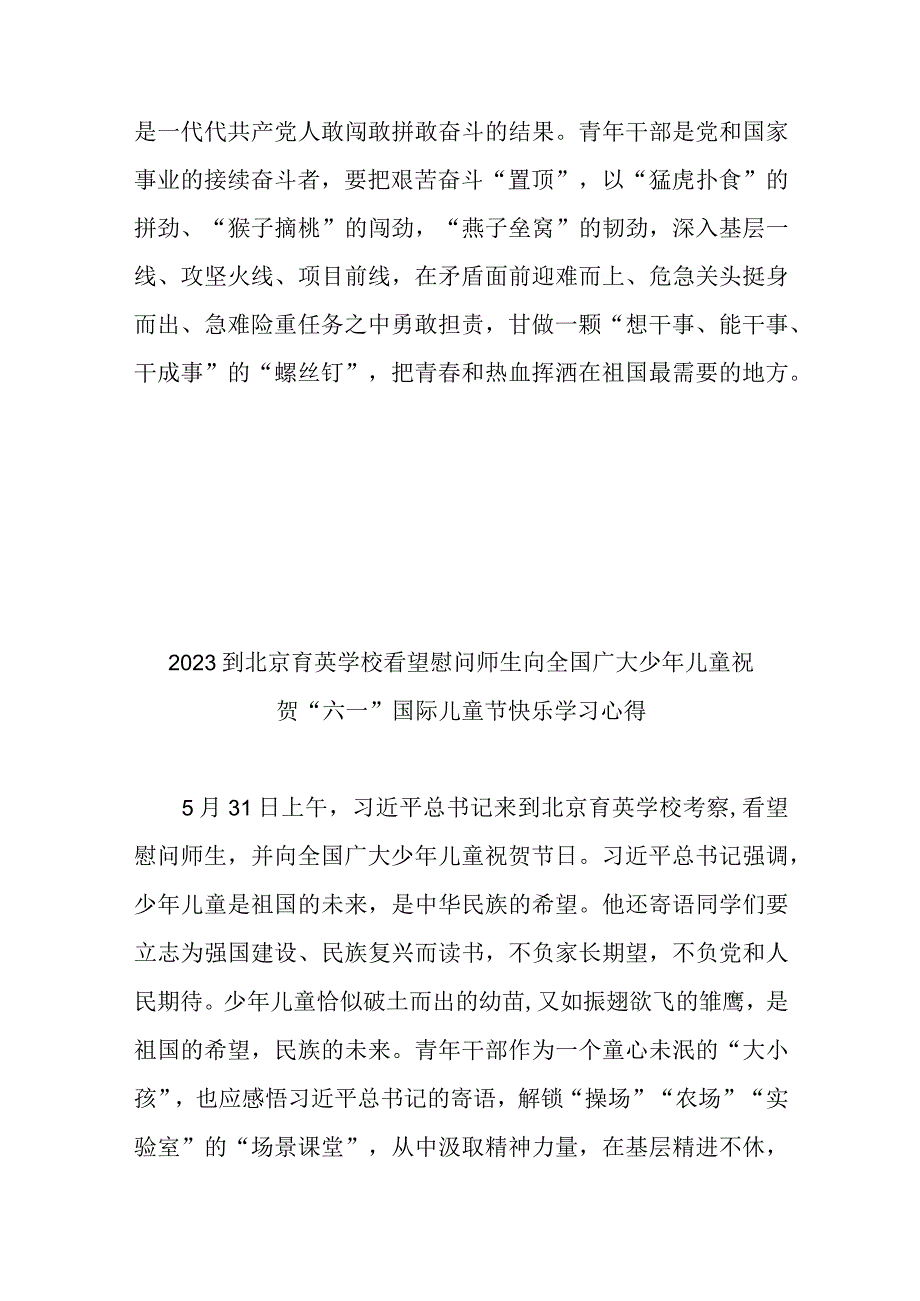 是一代代共产党人敢闯敢拼敢奋斗的结果。青年干部是党和国家事业的接续奋斗者，要把艰苦奋斗“置顶”，以“猛虎扑食”的拼劲、“猴子摘桃”的闯劲，“燕子垒窝”的韧劲，深入基层一线、攻坚火线、项目前线，在矛盾面前迎难而上、危急关头挺身而出、急难险重任务之中勇敢担责，甘做一颗“想干事、能干事、干成事”的“螺丝钉”，把青春和热血挥洒在祖国最需要的地方。

2023到北京育英学校看望慰问师生向全国广大少年儿童祝贺“六一”国际儿童节快乐学习心得

5月31日上午，习近平总书记来到北京育英学校考察，看望慰问师生，并向全国广大少年儿童祝贺节日。习近平总书记强调，少年儿童是祖国的未来，是中华民族的希望。他还寄语同学们要立志为强国建设、民族复兴而读书，不负家长期望，不负党和人民期待。少年儿童恰似破土而出的幼苗，又如振翅欲飞的雏鹰，是祖国的希望，民族的未来。青年干部作为一个童心未泯的“大小孩”，也应感悟习近平总书记的寄语，解锁“操场”“农场”“实验室”的“场景课堂”，从中汲取精神力量，在基层精进不休，